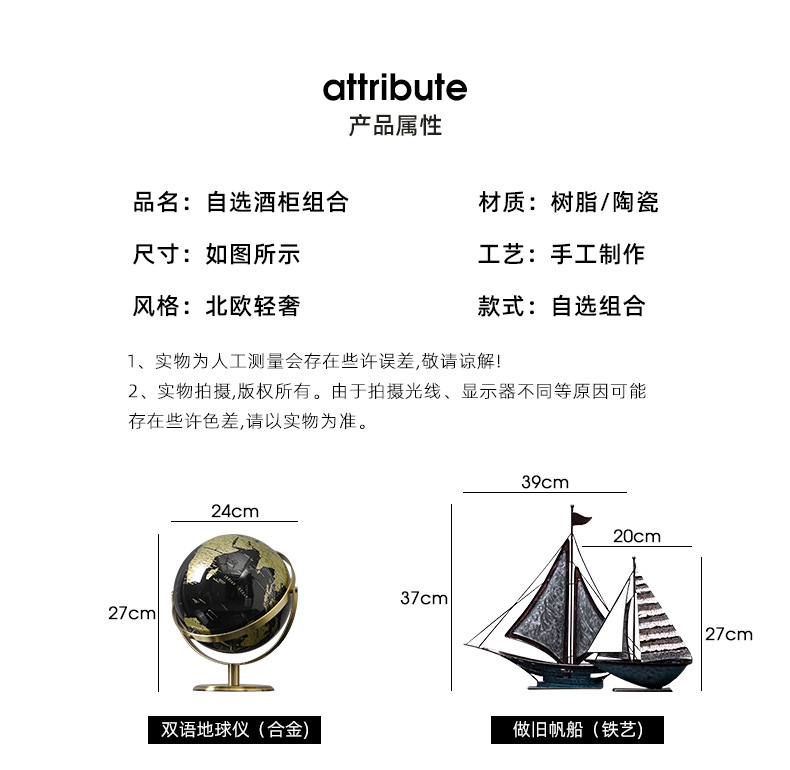 attribute
产品属性

品名：自选酒柜组合

尺寸：如图所示

风格：北欧轻奢

材质：树脂/陶瓷

工艺：手工制作

款式：自选组合

1、实物为人工测量会存在些许误差,敬请谅解!
2、实物拍摄,版权所有。由于拍摄光线、显示器不同等原因可能存在些许色差,请以实物为准。

24cm
27cm
双语地球仪（合金）

39cm
20cm
37cm
27cm
做旧帆船（铁艺）